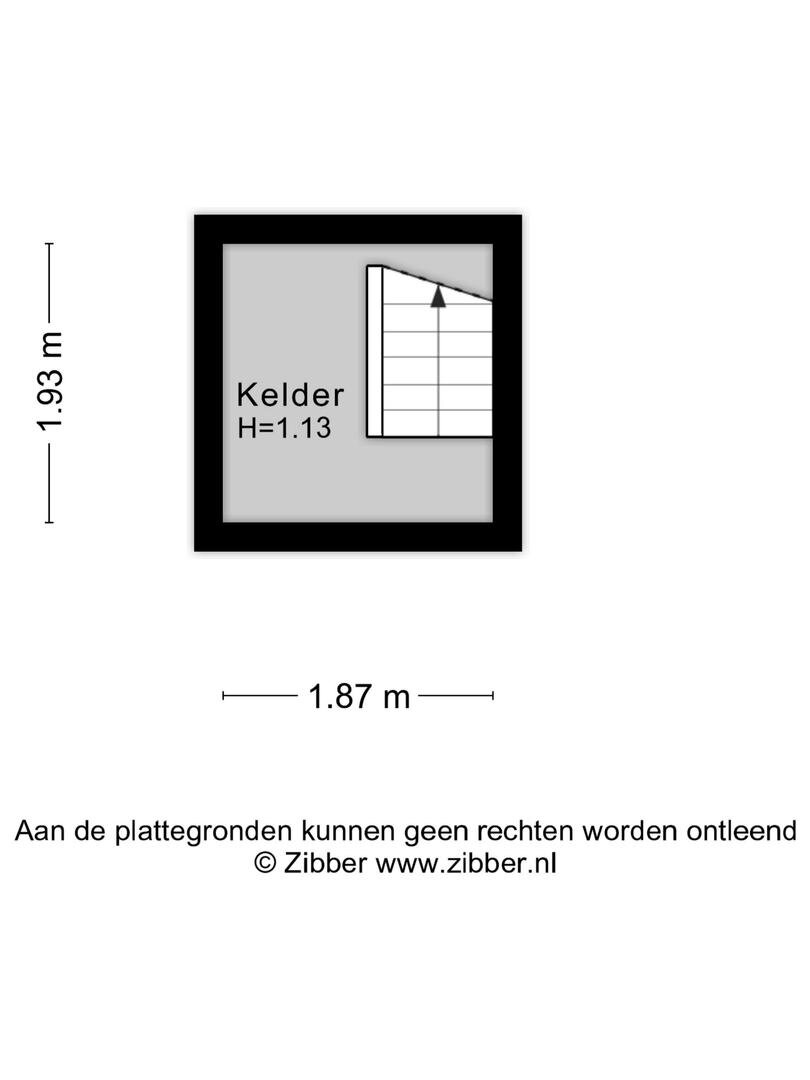 1.93 m

Kelder
H=1.13

1.87 m

Aan de plattegronden kunnen geen rechten worden ontleend
© Zibber www.zibber.nl